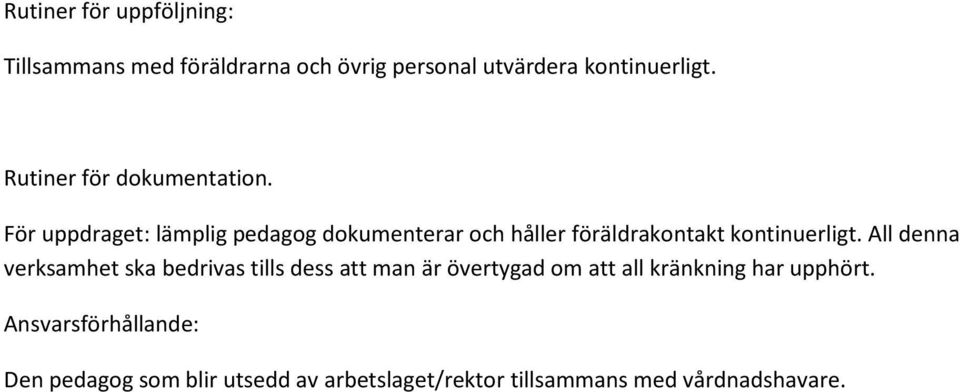 Rutiner för uppföljning:

Tillsammans med föräldrarna och övrig personal utvärdera kontinuerligt.

Rutiner för dokumentation.

För uppdraget: lämplig pedagog dokumenterar och håller föräldrakontakt kontinuerligt. All denna verksamhet ska bedrivas tills dess att man är övertygad om att all kränkning har upphört.

Ansvarsförhållande:

Den pedagog som blir utsedd av arbetslaget/rektor tillsammans med vårdnadshavare.